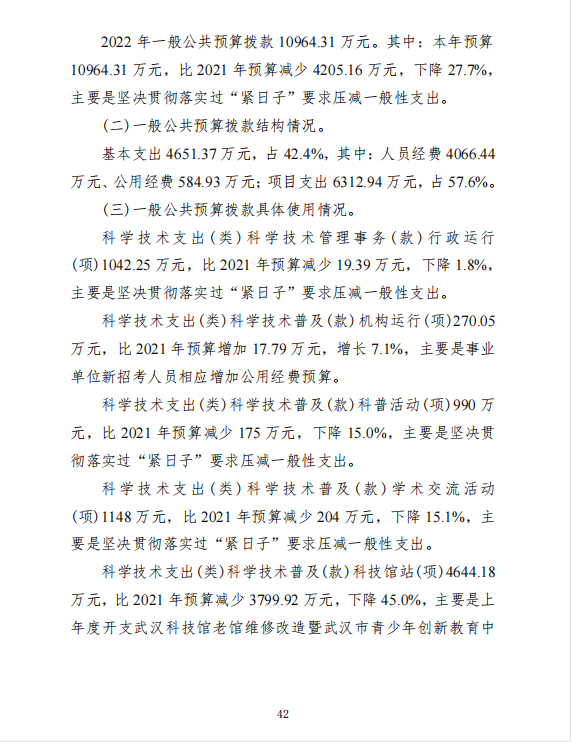 2022 年一般公共预算拨款 10964.31 万元。其中：本年预算 10964.31 万元，比 2021 年预算减少 4205.16 万元，下降 27.7%，主要是坚决贯彻落实过“紧日子”要求压减一般性支出。

（二）一般公共预算拨款结构情况。

基本支出 4651.37 万元，占 42.4%，其中：人员经费 4066.44 万元、公用经费 584.93 万元；项目支出 6312.94 万元，占 57.6%。

（三）一般公共预算拨款具体使用情况。

科学技术支出（类）科学技术管理事务（款）行政运行（项）1042.25 万元，比 2021 年预算减少 19.39 万元，下降 1.8%，主要是坚决贯彻落实过“紧日子”要求压减一般性支出。

科学技术支出（类）科学技术普及（款）机构运行（项）270.05 万元，比 2021 年预算增加 17.79 万元，增长 7.1%，主要是事业单位新招考人员相应增加公用经费预算。

科学技术支出（类）科学技术普及（款）科普活动（项）990 万元，比 2021 年预算减少 175 万元，下降 15.0%，主要是坚决贯彻落实过“紧日子”要求压减一般性支出。

科学技术支出（类）科学技术普及（款）学术交流活动（项）1148 万元，比 2021 年预算减少 204 万元，下降 15.1%，主要是坚决贯彻落实过“紧日子”要求压减一般性支出。

科学技术支出（类）科学技术普及（款）科技馆站（项）4644.18 万元，比 2021 年预算减少 3799.92 万元，下降 45.0%，主要是上年度开支武汉科技馆老馆维修改造暨武汉市青少年创新教育中

42